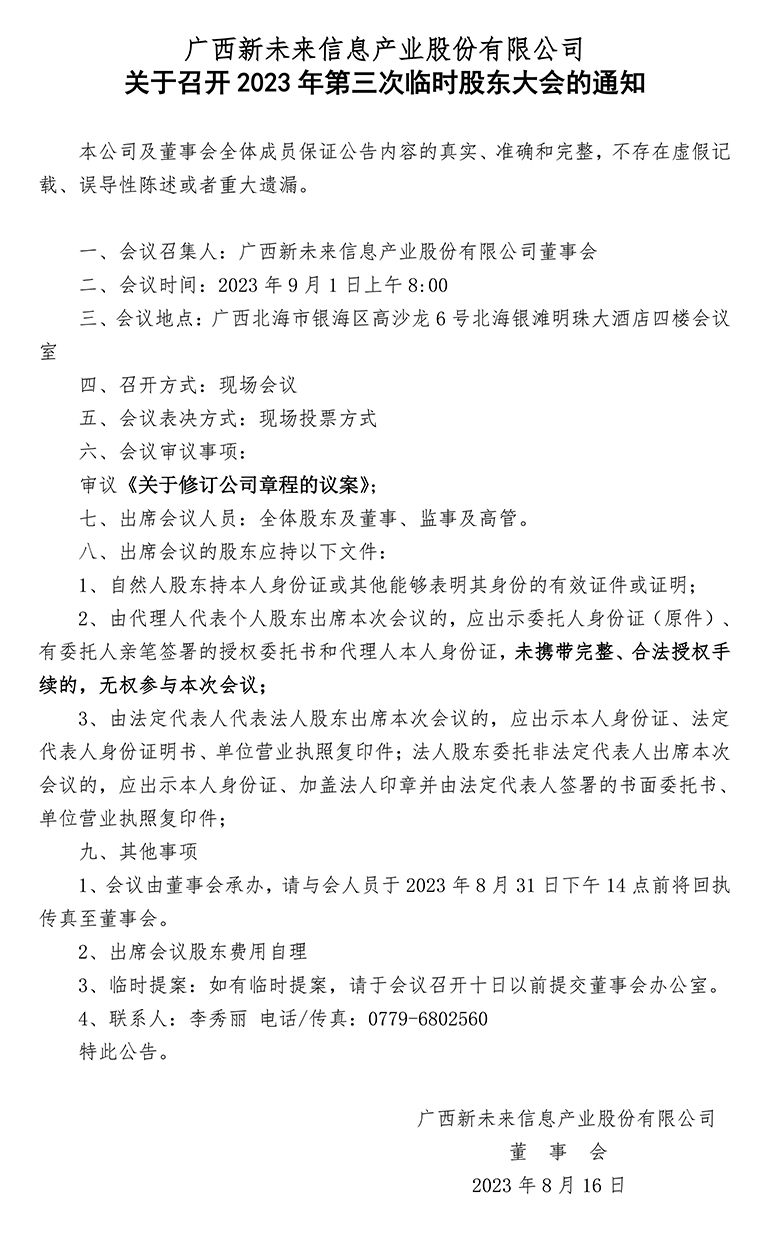 广西新未来信息产业股份有限公司
关于召开 2023 年第三次临时股东大会的通知

本公司及董事会全体成员保证公告内容的真实、准确和完整，不存在虚假记载、误导性陈述或者重大遗漏。

一、会议召集人：广西新未来信息产业股份有限公司董事会
二、会议时间：2023 年 9 月 1 日上午 8:00
三、会议地点：广西北海市银海区高沙龙 6 号北海银滩明珠大酒店四楼会议室
四、召开方式：现场会议
五、会议表决方式：现场投票方式
六、会议审议事项：
审议《关于修订公司章程的议案》；
七、出席会议人员：全体股东及董事、监事及高管。
八、出席会议的股东应持以下文件：
1、自然人股东持本人身份证或其他能够表明其身份的有效证件或证明；
2、由代理人代表个人股东出席本次会议的，应出示委托人身份证（原件）、有委托人亲笔签署的授权委托书和代理人本人身份证，未携带完整、合法授权手续的，无权参与本次会议；
3、由法定代表人代表法人股东出席本次会议的，应出示本人身份证、法定代表人身份证明书、单位营业执照复印件；法人股东委托非法定代表人出席本次会议的，应出示本人身份证、加盖法人印章并由法定代表人签署的书面委托书、单位营业执照复印件；
九、其他事项
1、会议由董事会承办，请与会人员于 2023 年 8 月 31 日下午 14 点前将回执传真至董事会。
2、出席会议股东费用自理
3、临时提案：如有临时提案，请于会议召开十日以前提交董事会办公室。
4、联系人：李秀丽 电话/传真：0779-6802560
特此公告。

广西新未来信息产业股份有限公司
董 事 会
2023 年 8 月 16 日